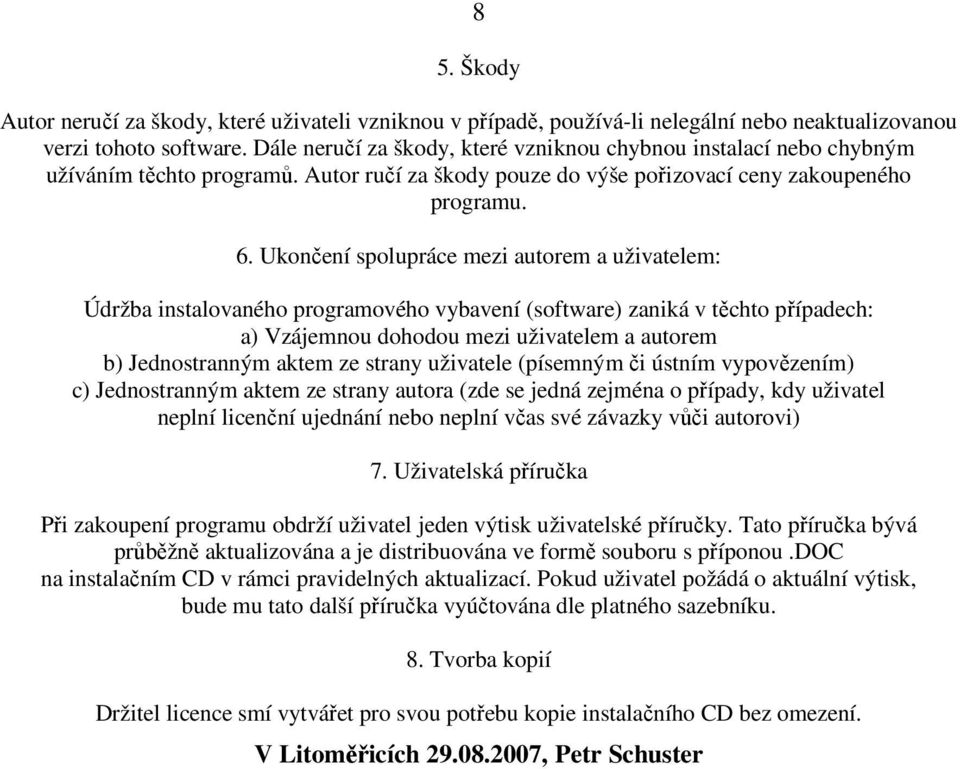 8

5. Škody

Autor neručí za škody, které uživateli vzniknou v případě, používá-li nelegální nebo neaktualizovanou verzi tohoto software. Dále neručí za škody, které vzniknou chybnou instalací nebo chybným užíváním těchto programů. Autor ručí za škody pouze do výše pořizovací ceny zakoupeného programu.

6. Ukončení spolupráce mezi autorem a uživatelem:

Údržba instalovaného programového vybavení (software) zaniká v těchto případech:
a) Vzájemnou dohodou mezi uživatelem a autorem
b) Jednostranným aktem ze strany uživatele (písemným či ústním vypovězením)
c) Jednostranným aktem ze strany autora (zde se jedná zejména o případy, kdy uživatel neplní licenční ujednání nebo neplní včas své závazky vůči autorovi)

7. Uživatelská příručka

Při zakoupení programu obdrží uživatel jeden výtisk uživatelské příručky. Tato příručka bývá průběžně aktualizována a je distribuována ve formě souboru s příponou .DOC na instalačním CD v rámci pravidelných aktualizací. Pokud uživatel požádá o aktuální výtisk, bude mu tato další příručka vyúčtována dle platného sazebníku.

8. Tvorba kopií

Držitel licence smí vytvářet pro svou potřebu kopie instalačního CD bez omezení.

V Litoměřicích 29.08.2007, Petr Schuster